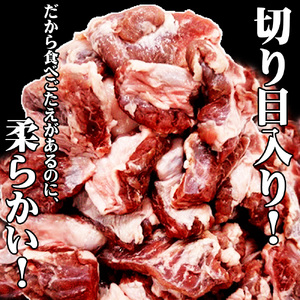 切り目入り!

だから食べごたえがあるのに、
柔らかい!